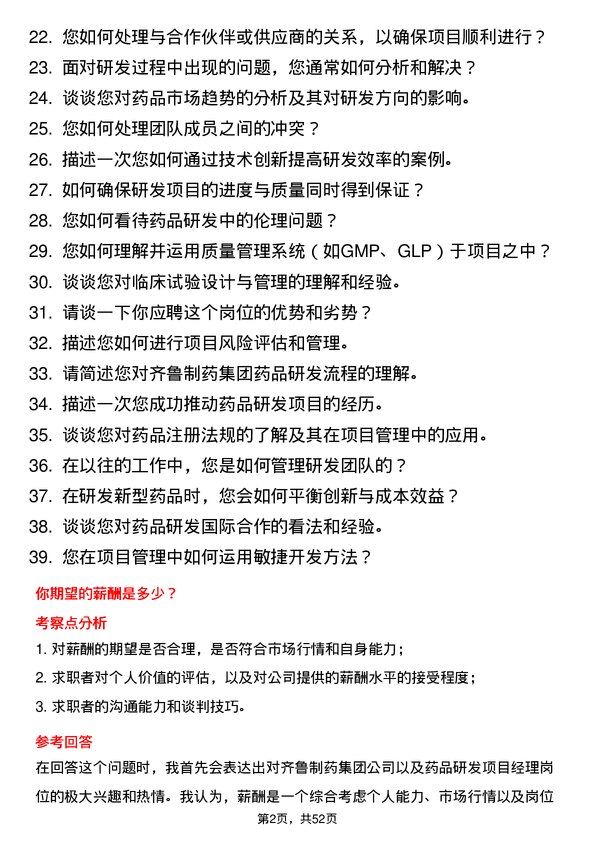 22. 您如何处理与合作伙伴或供应商的关系，以确保项目顺利进行？
23. 面对研发过程中出现的问题，您通常如何分析和解决？
24. 谈谈您对药品市场趋势的分析及其对研发方向的影响。
25. 您如何处理团队成员之间的冲突？
26. 描述一次您如何通过技术创新提高研发效率的案例。
27. 如何确保研发项目的进度与质量同时得到保证？
28. 您如何看待药品研发中的伦理问题？
29. 您如何理解并运用质量管理系统（如GMP、GLP）于项目之中？
30. 谈谈您对临床试验设计与管理的理解和经验。
31. 请谈一下你应聘这个岗位的优势和劣势？
32. 描述您如何进行项目风险评估和管理。
33. 请简述您对齐鲁制药集团药品研发流程的理解。
34. 描述一次您成功推动药品研发项目的经历。
35. 谈谈您对药品注册法规的了解及其在项目管理中的应用。
36. 在以往的工作中，您是如何管理研发团队的？
37. 在研发新型药品时，您会如何平衡创新与成本效益？
38. 谈谈您对药品研发国际合作的看法和经验。
39. 您在项目管理中如何运用敏捷开发方法？

你期望的薪酬是多少？

考察点分析

1. 对薪酬的期望是否合理，是否符合市场行情和自身能力；
2. 求职者对个人价值的评估，以及对公司提供的薪酬水平的接受程度；
3. 求职者的沟通能力和谈判技巧。

参考回答

在回答这个问题时，我首先会表达出对齐鲁制药集团公司以及药品研发项目经理岗位的极大兴趣和热情。我认为，薪酬是一个综合考虑个人能力、市场行情以及岗位

第2页，共52页